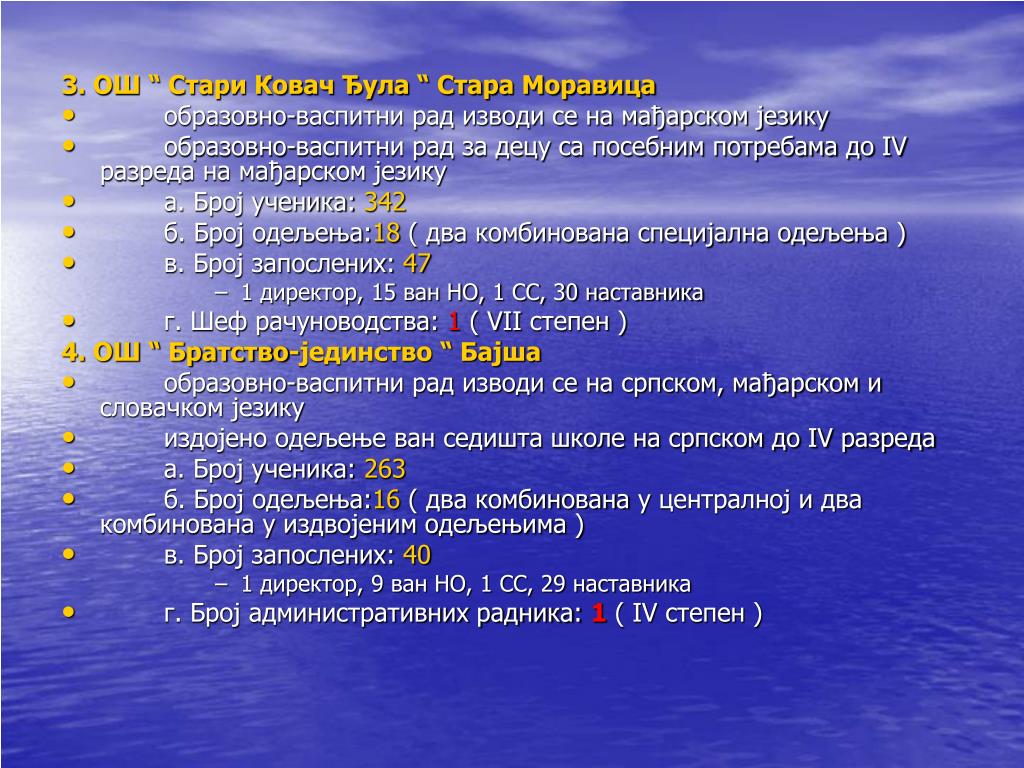 3. ОШ “ Стари Ковач Ђула “ Стара Моравица
• образовно-васпитни рад изводи се на мађарском језику
• образовно-васпитни рад за децу са посебним потребама до IV разреда на мађарском језику
• а. Број ученика: 342
• б. Број одељења:18 ( два комбинована специјална одељења )
• в. Број запослених: 47
– 1 директор, 15 ван НО, 1 СС, 30 наставника
• г. Шеф рачуноводства: 1 ( VII степен )
4. ОШ “ Братство-јединство “ Бајша
• образовно-васпитни рад изводи се на српском, мађарском и словачком језику
• издојено одељење ван седишта школе на српском до IV разреда
• а. Број ученика: 263
• б. Број одељења:16 ( два комбинована у централној и два комбинована у издвојеним одељењима )
• в. Број запослених: 40
– 1 директор, 9 ван НО, 1 СС, 29 наставника
• г. Број административних радника: 1 ( IV степен )